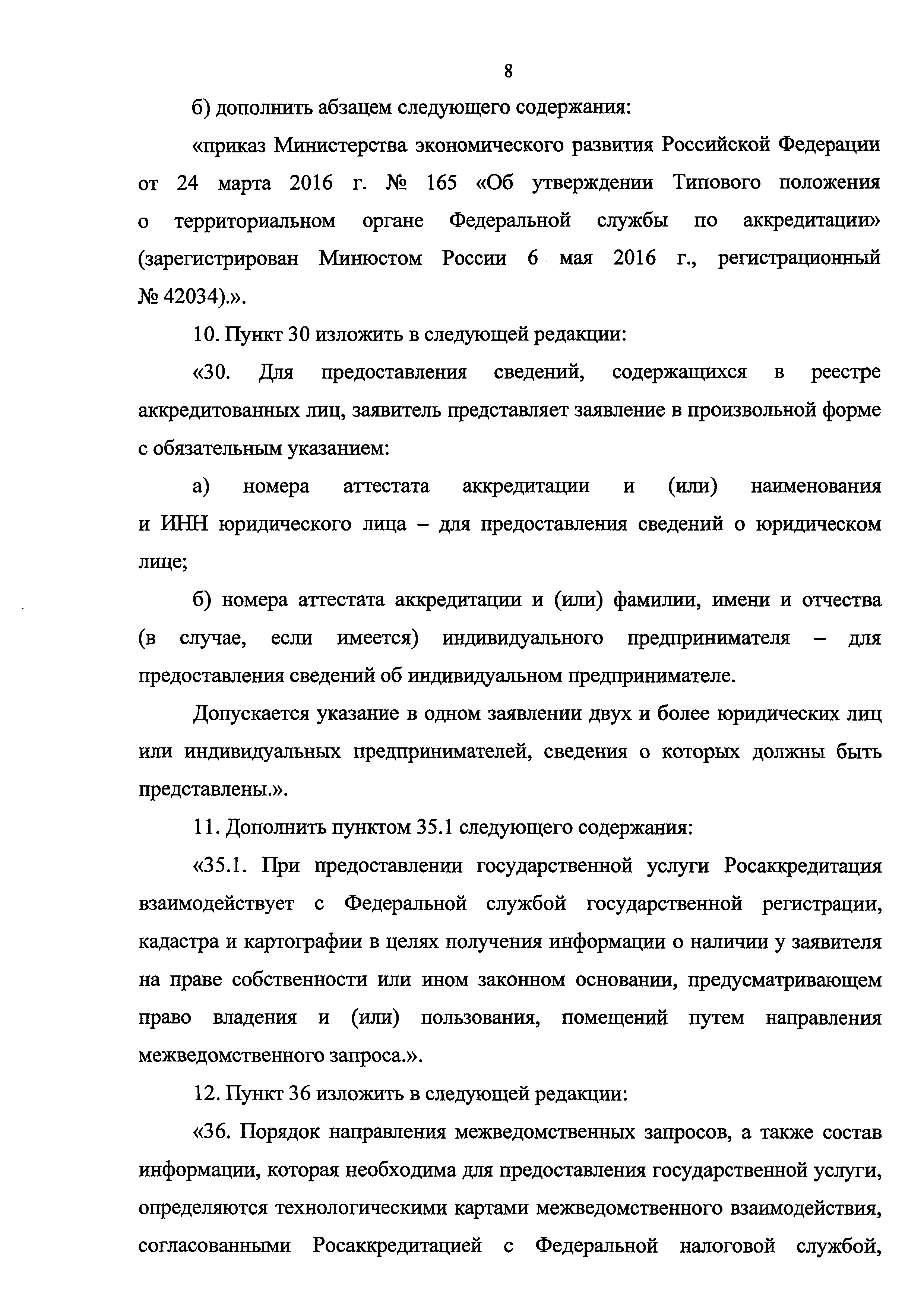 8

б) дополнить абзацем следующего содержания:

«приказ Министерства экономического развития Российской Федерации от 24 марта 2016 г. № 165 «Об утверждении Типового положения о территориальном органе Федеральной службы по аккредитации» (зарегистрирован Минюстом России 6 мая 2016 г., регистрационный № 42034).».

10. Пункт 30 изложить в следующей редакции:

«30. Для предоставления сведений, содержащихся в реестре аккредитованных лиц, заявитель представляет заявление в произвольной форме с обязательным указанием:

а) номера аттестата аккредитации и (или) наименования и ИНН юридического лица – для предоставления сведений о юридическом лице;

б) номера аттестата аккредитации и (или) фамилии, имени и отчества (в случае, если имеется) индивидуального предпринимателя – для предоставления сведений об индивидуальном предпринимателе.

Допускается указание в одном заявлении двух и более юридических лиц или индивидуальных предпринимателей, сведения о которых должны быть представлены.».

11. Дополнить пунктом 35.1 следующего содержания:

«35.1. При предоставлении государственной услуги Росаккредитация взаимодействует с Федеральной службой государственной регистрации, кадастра и картографии в целях получения информации о наличии у заявителя на праве собственности или ином законном основании, предусматривающем право владения и (или) пользования, помещений путем направления межведомственного запроса.».

12. Пункт 36 изложить в следующей редакции:

«36. Порядок направления межведомственных запросов, а также состав информации, которая необходима для предоставления государственной услуги, определяются технологическими картами межведомственного взаимодействия, согласованными Росаккредитацией с Федеральной налоговой службой,